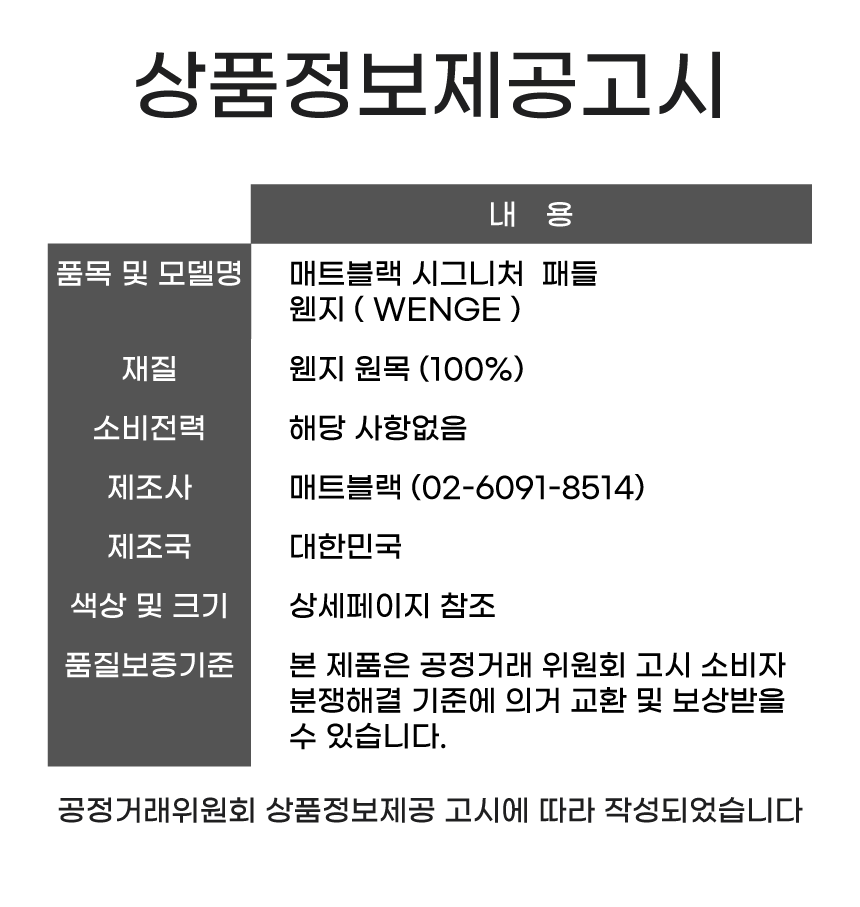 상품정보제공고시

|  | 내 용 |
|---|---|
| 품목 및 모델명 | 매트블랙 시그니처 패들 웬지 ( WENGE ) |
| 재질 | 웬지 원목 (100%) |
| 소비전력 | 해당 사항없음 |
| 제조사 | 매트블랙 (02-6091-8514) |
| 제조국 | 대한민국 |
| 색상 및 크기 | 상세페이지 참조 |
| 품질보증기준 | 본 제품은 공정거래 위원회 고시 소비자 분쟁해결 기준에 의거 교환 및 보상받을 수 있습니다. |

공정거래위원회 상품정보제공 고시에 따라 작성되었습니다